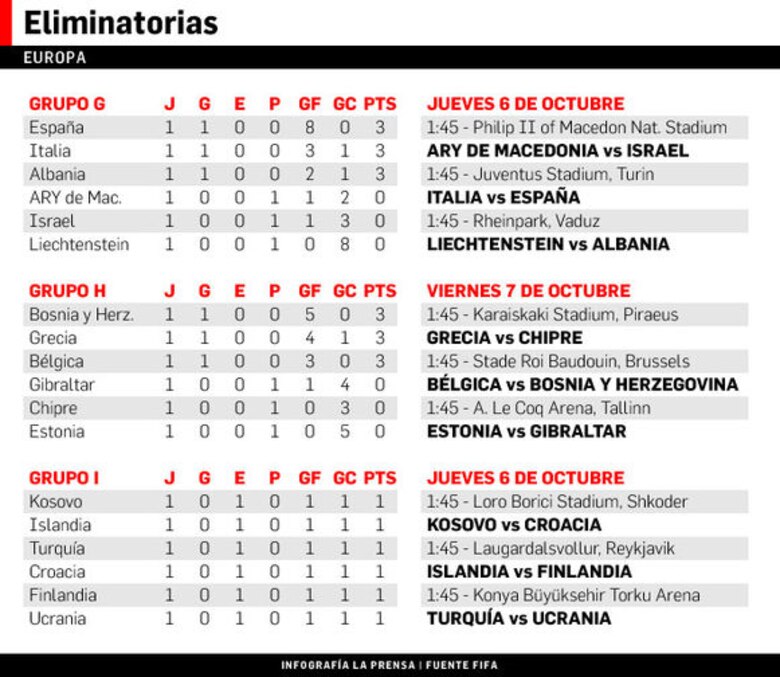 Eliminatorias

EUROPA

| GRUPO G | J | G | E | P | GF | GC | PTS |
|---|---|---|---|---|---|---|---|
| España | 1 | 1 | 0 | 0 | 8 | 0 | 3 |
| Italia | 1 | 1 | 0 | 0 | 3 | 1 | 3 |
| Albania | 1 | 1 | 0 | 0 | 2 | 1 | 3 |
| ARY de Mac. | 1 | 0 | 0 | 1 | 1 | 2 | 0 |
| Israel | 1 | 0 | 0 | 1 | 1 | 3 | 0 |
| Liechtenstein | 1 | 0 | 0 | 1 | 0 | 8 | 0 |

JUEVES 6 DE OCTUBRE
1:45 - Philip II of Macedon Nat. Stadium
ARY DE MACEDONIA vs ISRAEL
1:45 - Juventus Stadium, Turin
ITALIA vs ESPAÑA
1:45 - Rheinpark, Vaduz
LIECHTENSTEIN vs ALBANIA

| GRUPO H | J | G | E | P | GF | GC | PTS |
|---|---|---|---|---|---|---|---|
| Bosnia y Herz. | 1 | 1 | 0 | 0 | 5 | 0 | 3 |
| Grecia | 1 | 1 | 0 | 0 | 4 | 1 | 3 |
| Bélgica | 1 | 1 | 0 | 0 | 3 | 0 | 3 |
| Gibraltar | 1 | 0 | 0 | 1 | 1 | 4 | 0 |
| Chipre | 1 | 0 | 0 | 1 | 0 | 3 | 0 |
| Estonia | 1 | 0 | 0 | 1 | 0 | 5 | 0 |

VIERNES 7 DE OCTUBRE
1:45 - Karaiskaki Stadium, Piraeus
GRECIA vs CHIPRE
1:45 - Stade Roi Baudouin, Brussels
BÉLGICA vs BOSNIA Y HERZEGOVINA
1:45 - A. Le Coq Arena, Tallinn
ESTONIA vs GIBRALTAR

| GRUPO I | J | G | E | P | GF | GC | PTS |
|---|---|---|---|---|---|---|---|
| Kosovo | 1 | 0 | 1 | 0 | 1 | 1 | 1 |
| Islandia | 1 | 0 | 1 | 0 | 1 | 1 | 1 |
| Turquía | 1 | 0 | 1 | 0 | 1 | 1 | 1 |
| Croacia | 1 | 0 | 1 | 0 | 1 | 1 | 1 |
| Finlandia | 1 | 0 | 1 | 0 | 1 | 1 | 1 |
| Ucrania | 1 | 0 | 1 | 0 | 1 | 1 | 1 |

JUEVES 6 DE OCTUBRE
1:45 - Loro Borici Stadium, Shkoder
KOSOVO vs CROACIA
1:45 - Laugardalsvollur, Reykjavik
ISLANDIA vs FINLANDIA
1:45 - Konya Büyüksehir Torku Arena
TURQUÍA vs UCRANIA

INFOGRAFÍA LA PRENSA | FUENTE FIFA